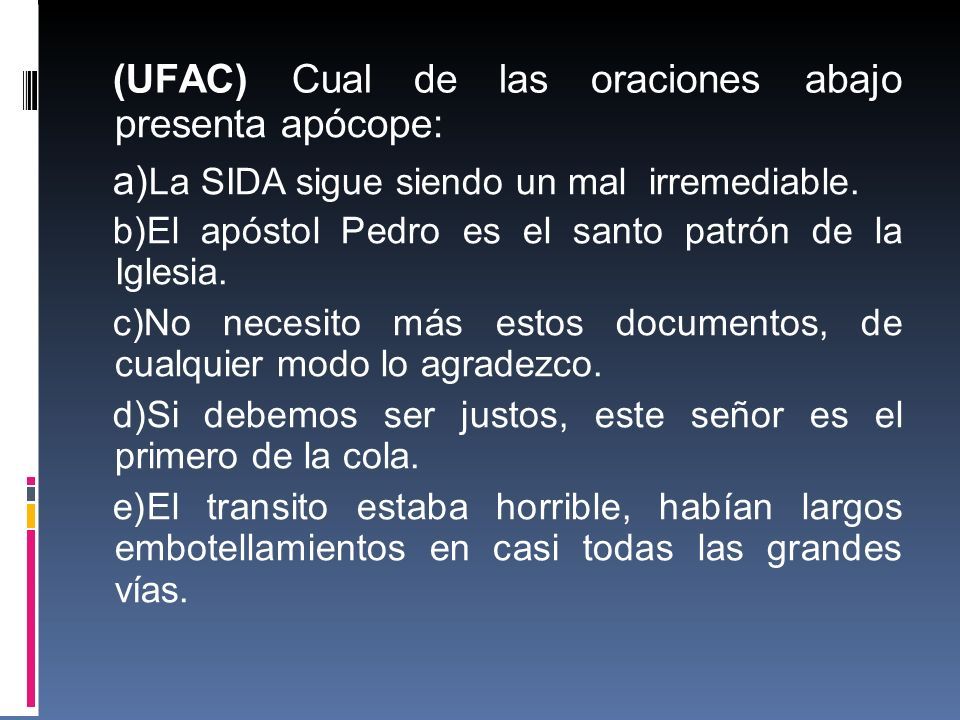 (UFAC) Cual de las oraciones abajo presenta apócope:

a)La SIDA sigue siendo un mal irremediable.

b)El apóstol Pedro es el santo patrón de la Iglesia.

c)No necesito más estos documentos, de cualquier modo lo agradezco.

d)Si debemos ser justos, este señor es el primero de la cola.

e)El transito estaba horrible, habían largos embotellamientos en casi todas las grandes vías.